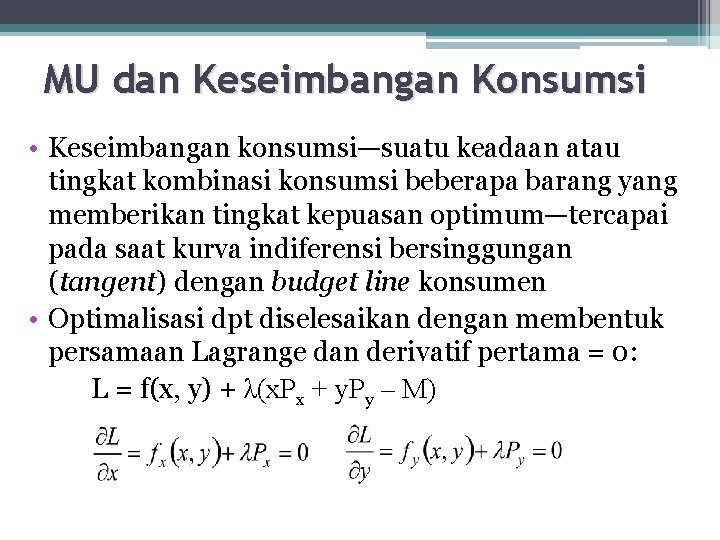 MU dan Keseimbangan Konsumsi

• Keseimbangan konsumsi—suatu keadaan atau tingkat kombinasi konsumsi beberapa barang yang memberikan tingkat kepuasan optimum—tercapai pada saat kurva indiferensi bersinggungan (tangent) dengan budget line konsumen

• Optimalisasi dpt diselesaikan dengan membentuk persamaan Lagrange dan derivatif pertama = 0:

$L = f(x, y) + \lambda(xP_x + yP_y - M)$

$\frac{\partial L}{\partial x} = f_x(x, y) + \lambda P_x = 0$ $\frac{\partial L}{\partial y} = f_y(x, y) + \lambda P_y = 0$